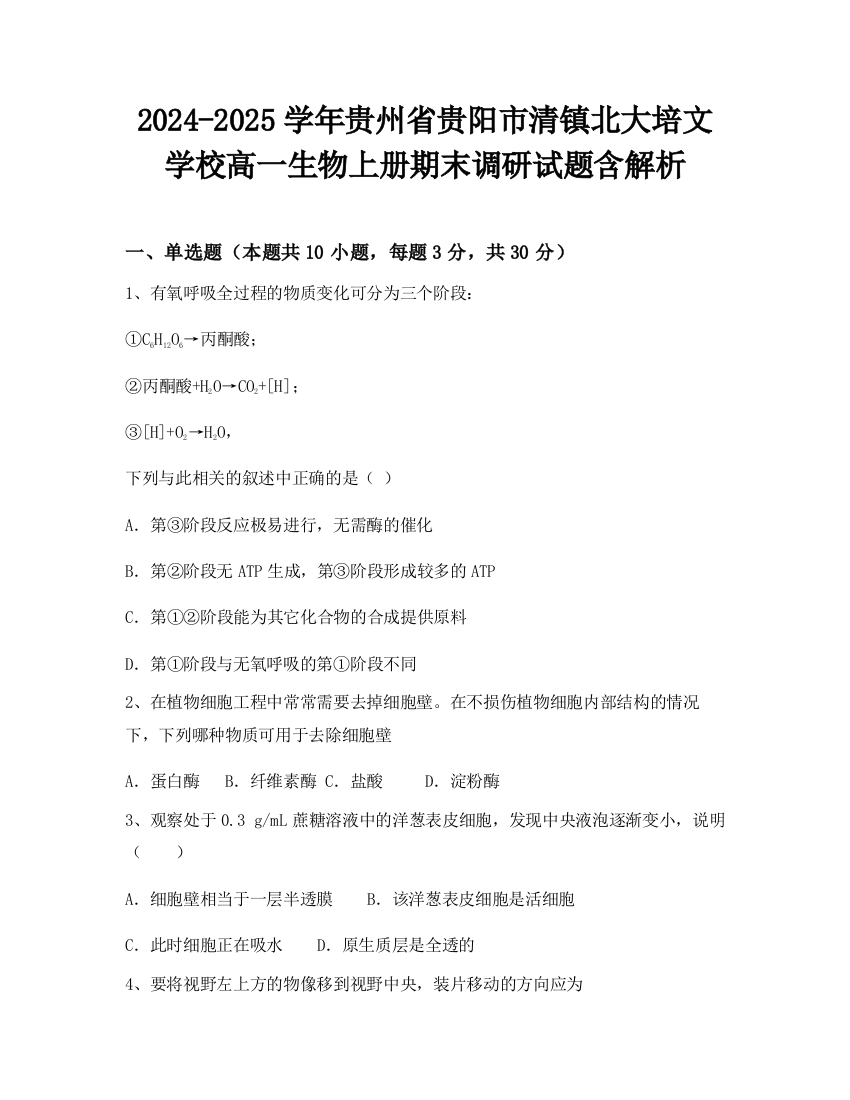 2024-2025 学年贵州省贵阳市清镇北大培文学校高一生物上册期末调研试题含解析

一、单选题（本题共 10 小题，每题 3 分，共 30 分）

1、有氧呼吸全过程的物质变化可分为三个阶段：

①$C_6H_{12}O_6$→丙酮酸；

②丙酮酸+$H_2O$→$CO_2$+[H]；

③[H]+$O_2$→$H_2O$，

下列与此相关的叙述中正确的是（ ）

A. 第③阶段反应极易进行，无需酶的催化

B. 第②阶段无 ATP 生成，第③阶段形成较多的 ATP

C. 第①②阶段能为其它化合物的合成提供原料

D. 第①阶段与无氧呼吸的第①阶段不同

2、在植物细胞工程中常常需要去掉细胞壁。在不损伤植物细胞内部结构的情况下，下列哪种物质可用于去除细胞壁

A. 蛋白酶 B. 纤维素酶 C. 盐酸 D. 淀粉酶

3、观察处于 0.3 g/mL 蔗糖溶液中的洋葱表皮细胞，发现中央液泡逐渐变小，说明（ ）

A. 细胞壁相当于一层半透膜 B. 该洋葱表皮细胞是活细胞

C. 此时细胞正在吸水 D. 原生质层是全透的

4、要将视野左上方的物像移到视野中央，装片移动的方向应为